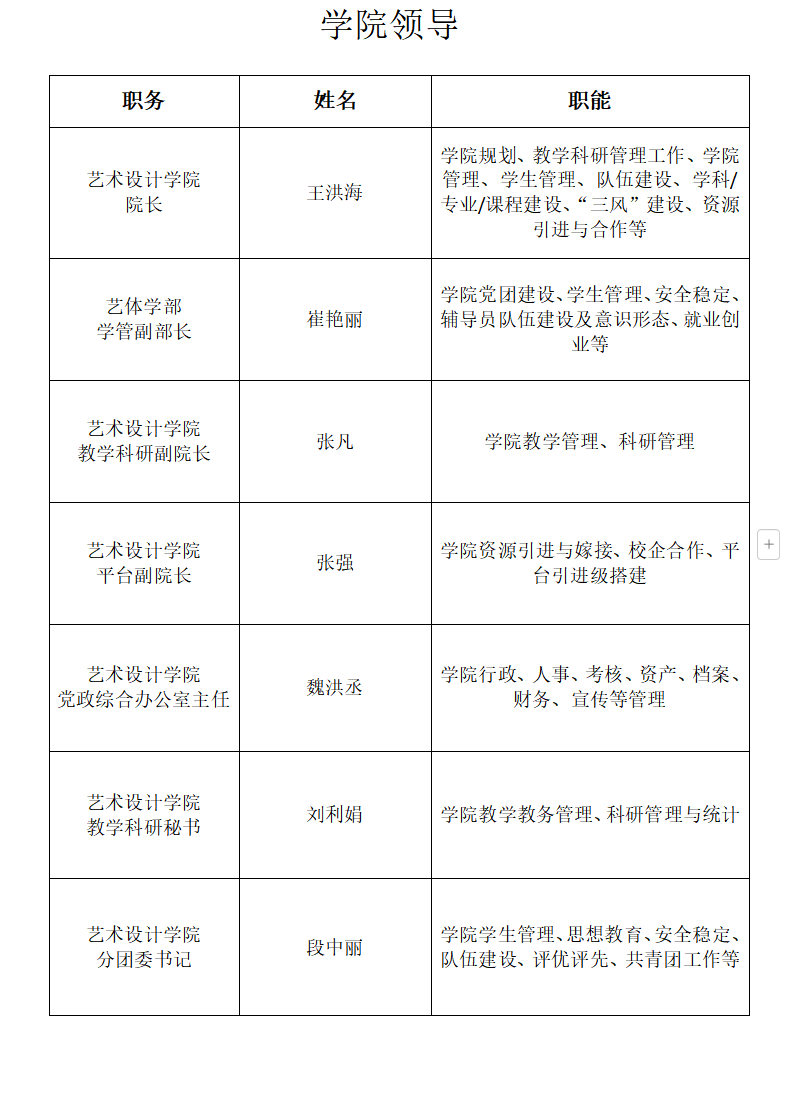 学院领导

| 职务 | 姓名 | 职能 |
|---|---|---|
| 艺术设计学院 院长 | 王洪海 | 学院规划、教学科研管理工作、学院管理、学生管理、队伍建设、学科/专业/课程建设、“三风”建设、资源引进与合作等 |
| 艺体学部 学管副部长 | 崔艳丽 | 学院党团建设、学生管理、安全稳定、辅导员队伍建设及意识形态、就业创业等 |
| 艺术设计学院 教学科研副院长 | 张凡 | 学院教学管理、科研管理 |
| 艺术设计学院 平台副院长 | 张强 | 学院资源引进与嫁接、校企合作、平台引进级搭建 |
| 艺术设计学院 党政综合办公室主任 | 魏洪丞 | 学院行政、人事、考核、资产、档案、财务、宣传等管理 |
| 艺术设计学院 教学科研秘书 | 刘利娟 | 学院教学教务管理、科研管理与统计 |
| 艺术设计学院 分团委书记 | 段中丽 | 学院学生管理、思想教育、安全稳定、队伍建设、评优评先、共青团工作等 |

+